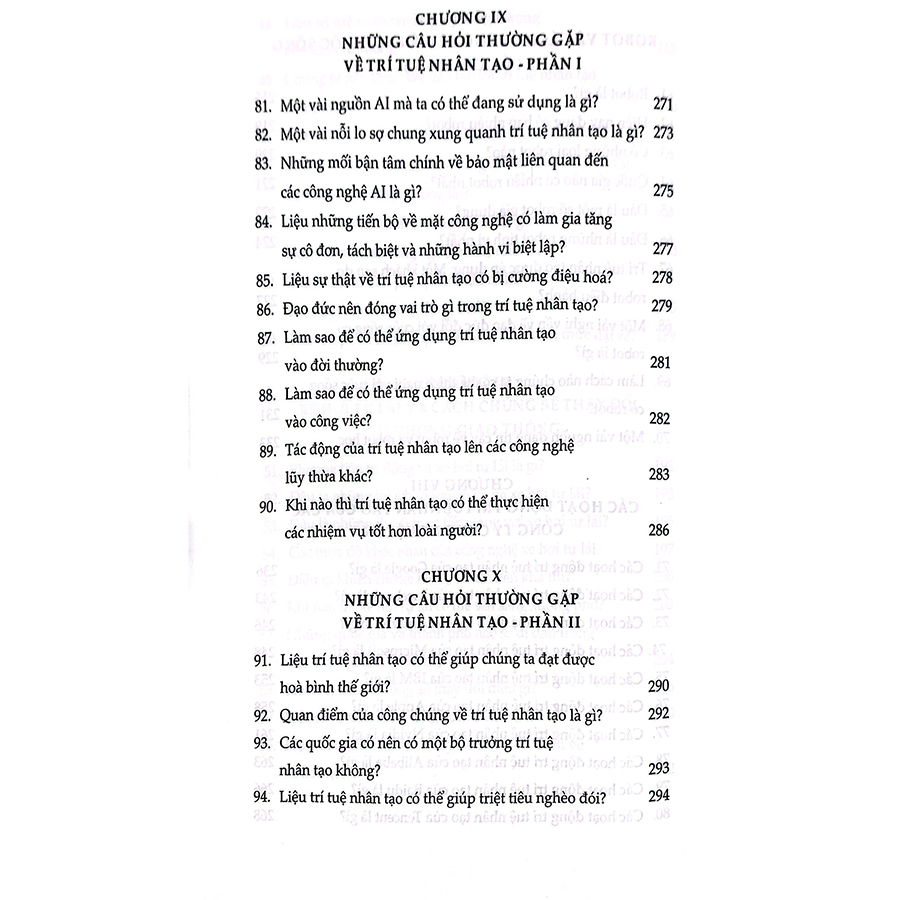 CHƯƠNG IX
NHỮNG CÂU HỎI THƯỜNG GẶP
VỀ TRÍ TUỆ NHÂN TẠO - PHẦN I

81. Một vài nguồn AI mà ta có thể đang sử dụng là gì? 271
82. Một vài nỗi lo sợ chung xung quanh trí tuệ nhân tạo là gì? 273
83. Những mối bận tâm chính về bảo mật liên quan đến các công nghệ AI là gì? 275
84. Liệu những tiến bộ về mặt công nghệ có làm gia tăng sự cô đơn, tách biệt và những hành vi biệt lập? 277
85. Liệu sự thật về trí tuệ nhân tạo có bị cường điệu hoá? 278
86. Đạo đức nên đóng vai trò gì trong trí tuệ nhân tạo? 279
87. Làm sao để có thể ứng dụng trí tuệ nhân tạo vào đời thường? 281
88. Làm sao để có thể ứng dụng trí tuệ nhân tạo vào công việc? 282
89. Tác động của trí tuệ nhân tạo lên các công nghệ lũy thừa khác? 283
90. Khi nào thì trí tuệ nhân tạo có thể thực hiện các nhiệm vụ tốt hơn loài người? 286

CHƯƠNG X
NHỮNG CÂU HỎI THƯỜNG GẶP
VỀ TRÍ TUỆ NHÂN TẠO - PHẦN II

91. Liệu trí tuệ nhân tạo có thể giúp chúng ta đạt được hoà bình thế giới? 290
92. Quan điểm của công chúng về trí tuệ nhân tạo là gì? 292
93. Các quốc gia có nên có một bộ trưởng trí tuệ nhân tạo không? 293
94. Liệu trí tuệ nhân tạo có thể giúp triệt tiêu nghèo đói? 294